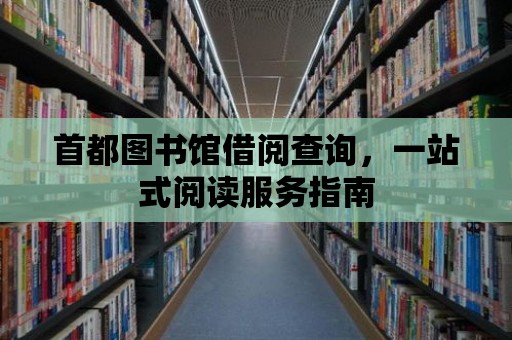 首都图书馆借阅查询，一站式阅读服务指南